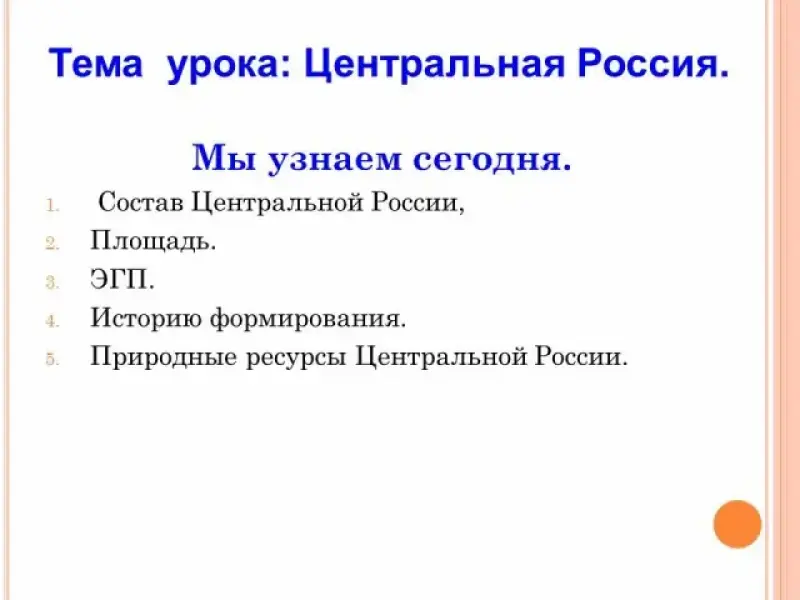 Тема урока: Центральная Россия.

Мы узнаем сегодня.

1. Состав Центральной России,
2. Площадь.
3. ЭГП.
4. Историю формирования.
5. Природные ресурсы Центральной России.